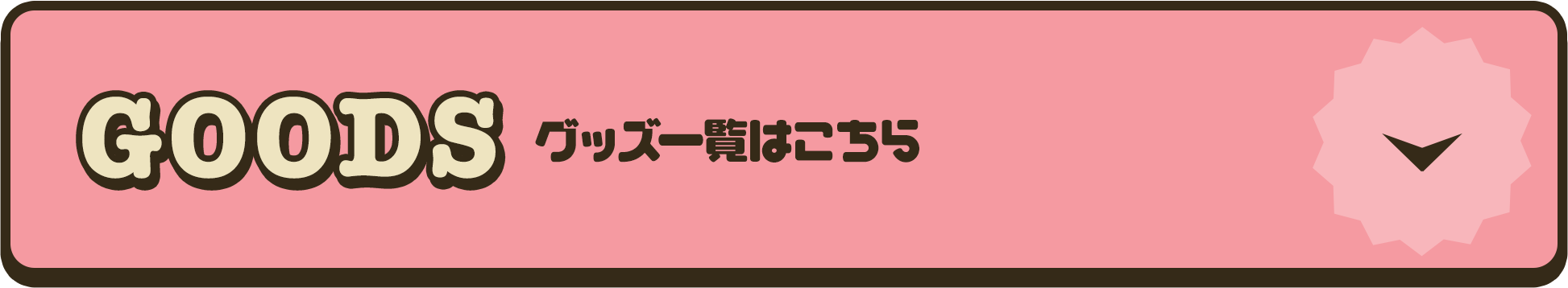 GOODS グッズ一覧はこちら